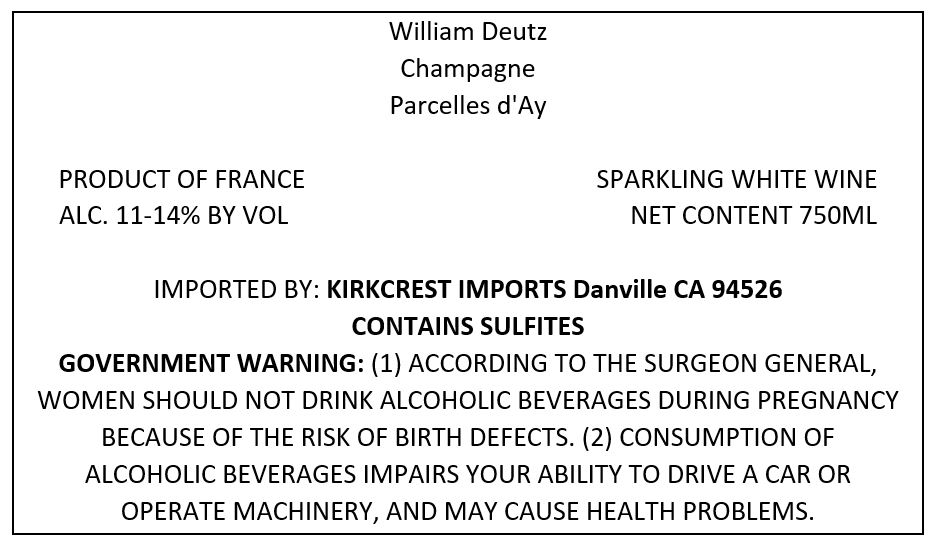 William Deutz
Champagne
Parcelles d'Ay

PRODUCT OF FRANCE
ALC. 11-14% BY VOL

SPARKLING WHITE WINE
NET CONTENT 750ML

IMPORTED BY: KIRKCREST IMPORTS Danville CA 94526
CONTAINS SULFITES

GOVERNMENT WARNING: (1) ACCORDING TO THE SURGEON GENERAL, WOMEN SHOULD NOT DRINK ALCOHOLIC BEVERAGES DURING PREGNANCY BECAUSE OF THE RISK OF BIRTH DEFECTS. (2) CONSUMPTION OF ALCOHOLIC BEVERAGES IMPAIRS YOUR ABILITY TO DRIVE A CAR OR OPERATE MACHINERY, AND MAY CAUSE HEALTH PROBLEMS.